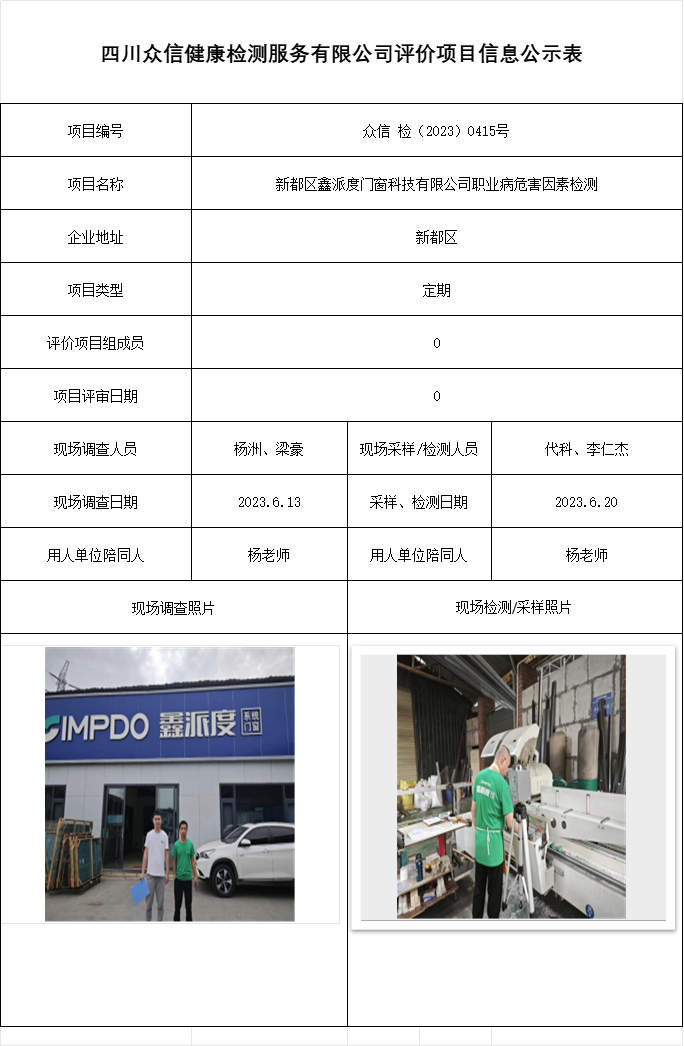 四川众信健康检测服务有限公司评价项目信息公示表

| 项目编号 | 众信 检（2023）0415号 | | |
|---|---|---|---|
| 项目名称 | 新都区鑫派度门窗科技有限公司职业病危害因素检测 | | |
| 企业地址 | 新都区 | | |
| 项目类型 | 定期 | | |
| 评价项目组成员 | 0 | | |
| 项目评审日期 | 0 | | |
| 现场调查人员 | 杨洲、梁豪 | 现场采样/检测人员 | 代科、李仁杰 |
| 现场调查日期 | 2023.6.13 | 采样、检测日期 | 2023.6.20 |
| 用人单位陪同人 | 杨老师 | 用人单位陪同人 | 杨老师 |
| 现场调查照片 | | 现场检测/采样照片 | |

IMPDO 鑫派度 系统门窗